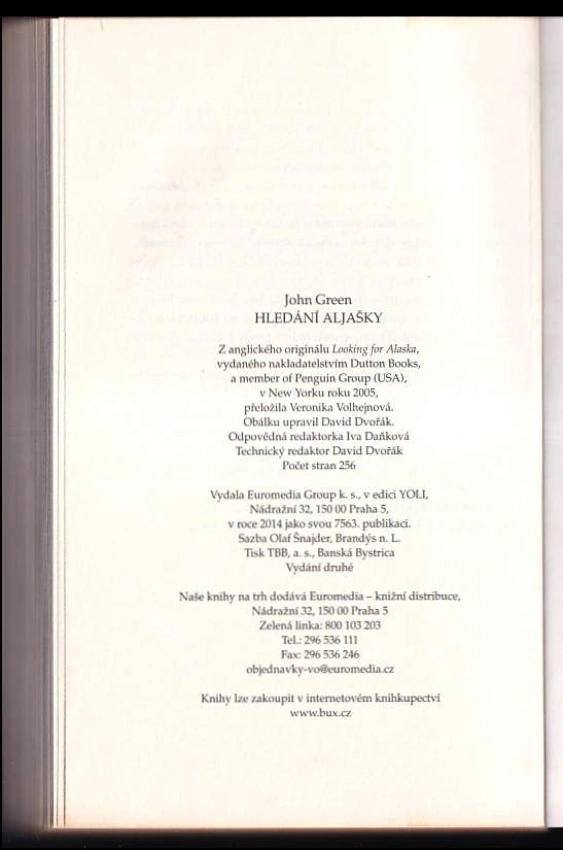 John Green
HLEDÁNÍ ALJAŠKY

Z anglického originálu Looking for Alaska, vydaného nakladatelstvím Dutton Books, a member of Penguin Group (USA), v New Yorku roku 2005, přeložila Veronika Volhejnová. Obálku upravil David Dvořák. Odpovědná redaktorka Iva Daňková Technický redaktor David Dvořák Počet stran 256

Vydala Euromedia Group k. s., v edici YOLI, Nádražní 32, 150 00 Praha 5, v roce 2014 jako svou 7563. publikaci. Sazba Olaf Šnajder, Brandýs n. L. Tisk TBB, a. s., Banská Bystrica Vydání druhé

Naše knihy na trh dodává Euromedia – knižní distribuce, Nádražní 32, 150 00 Praha 5 Zelená linka: 800 103 203 Tel.: 296 536 111 Fax: 296 536 246 objednavky-vo@euromedia.cz

Knihy lze zakoupit v internetovém knihkupectví www.bux.cz